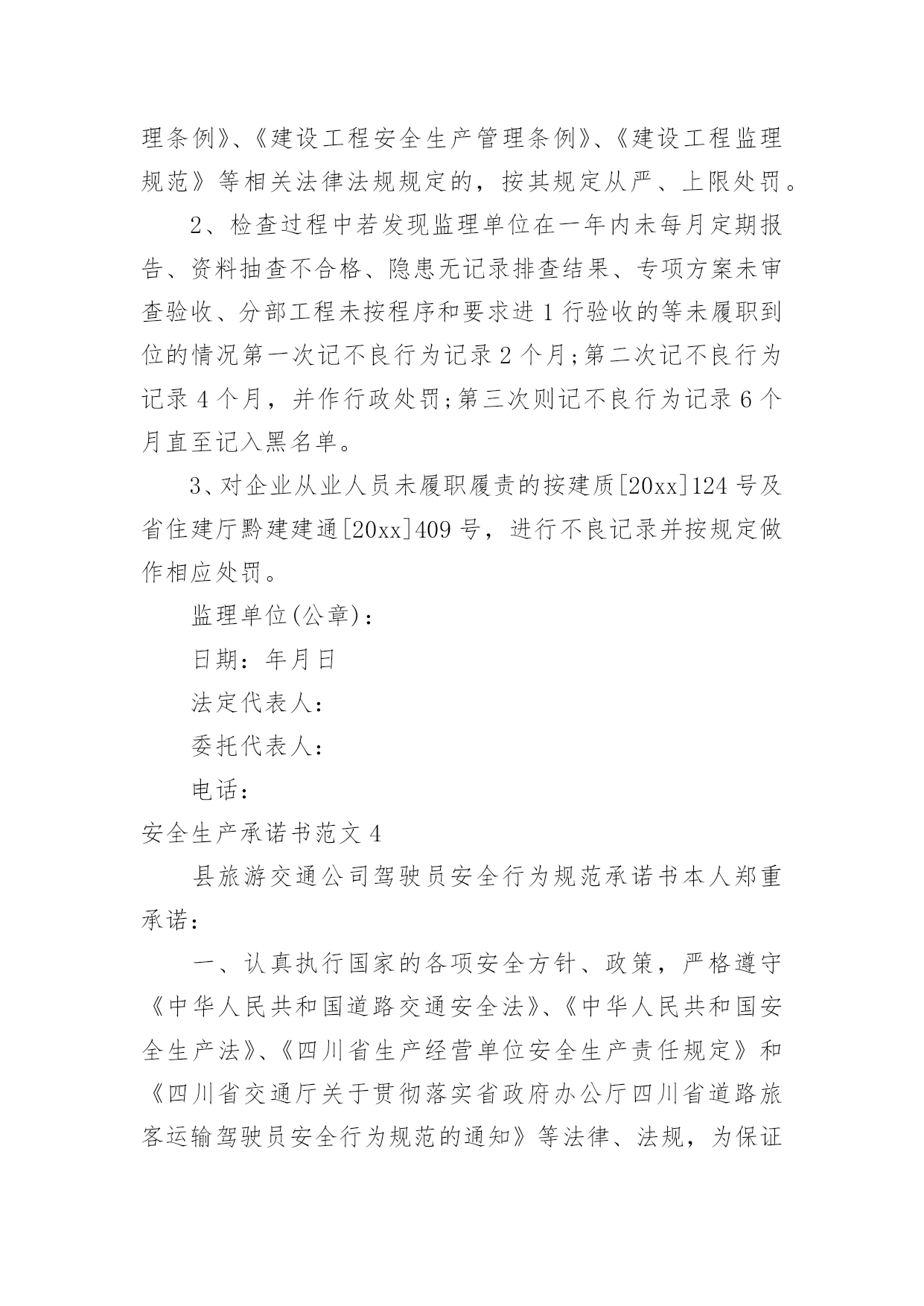 理条例》、《建设工程安全生产管理条例》、《建设工程监理规范》等相关法律法规规定的，按其规定从严、上限处罚。

2、检查过程中若发现监理单位在一年内未每月定期报告、资料抽查不合格、隐患无记录排查结果、专项方案未审查验收、分部工程未按程序和要求进1行验收的等未履职到位的情况第一次记不良行为记录2个月;第二次记不良行为记录4个月，并作行政处罚;第三次则记不良行为记录6个月直至记入黑名单。

3、对企业从业人员未履职履责的按建质[20xx]124号及省住建厅黔建建通[20xx]409号，进行不良记录并按规定做作相应处罚。

监理单位(公章)：

日期：年月日

法定代表人：

委托代表人：

电话：

安全生产承诺书范文4

县旅游交通公司驾驶员安全行为规范承诺书本人郑重承诺：

一、认真执行国家的各项安全方针、政策，严格遵守《中华人民共和国道路交通安全法》、《中华人民共和国安全生产法》、《四川省生产经营单位安全生产责任规定》和《四川省交通厅关于贯彻落实省政府办公厅四川省道路旅客运输驾驶员安全行为规范的通知》等法律、法规，为保证